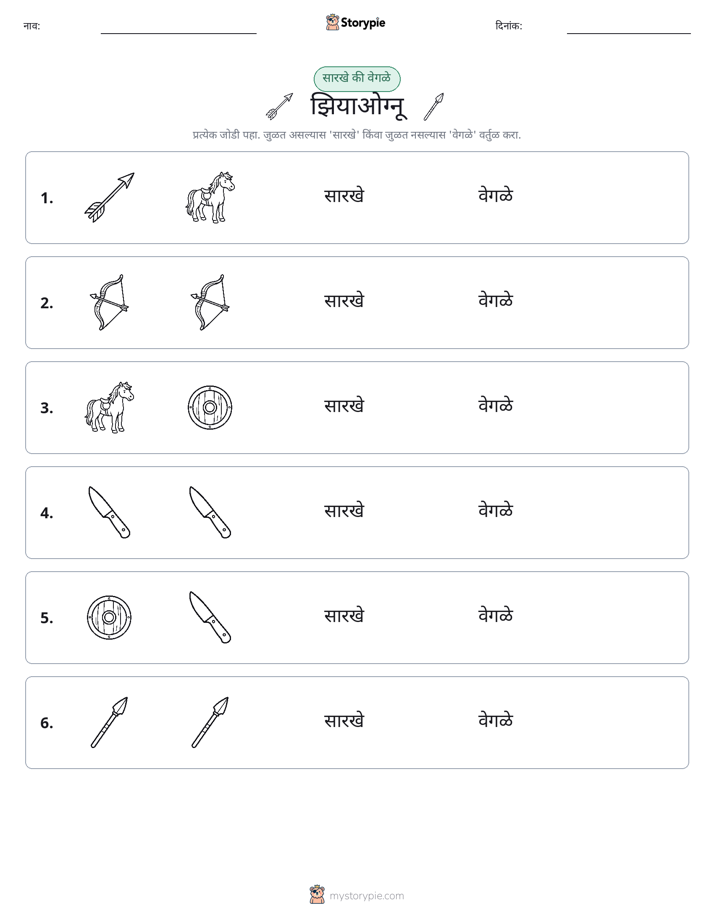 नाव: ____ Storypie दिनांक: ____

सारखे की वेगळे

झियाओग्नू

प्रत्येक जोडी पहा. जुळत असल्यास 'सारखे' किंवा जुळत नसल्यास 'वेगळे' वर्तुळ करा.

1. सारखे वेगळे

2. सारखे वेगळे

3. सारखे वेगळे

4. सारखे वेगळे

5. सारखे वेगळे

6. सारखे वेगळे

mystorypie.com